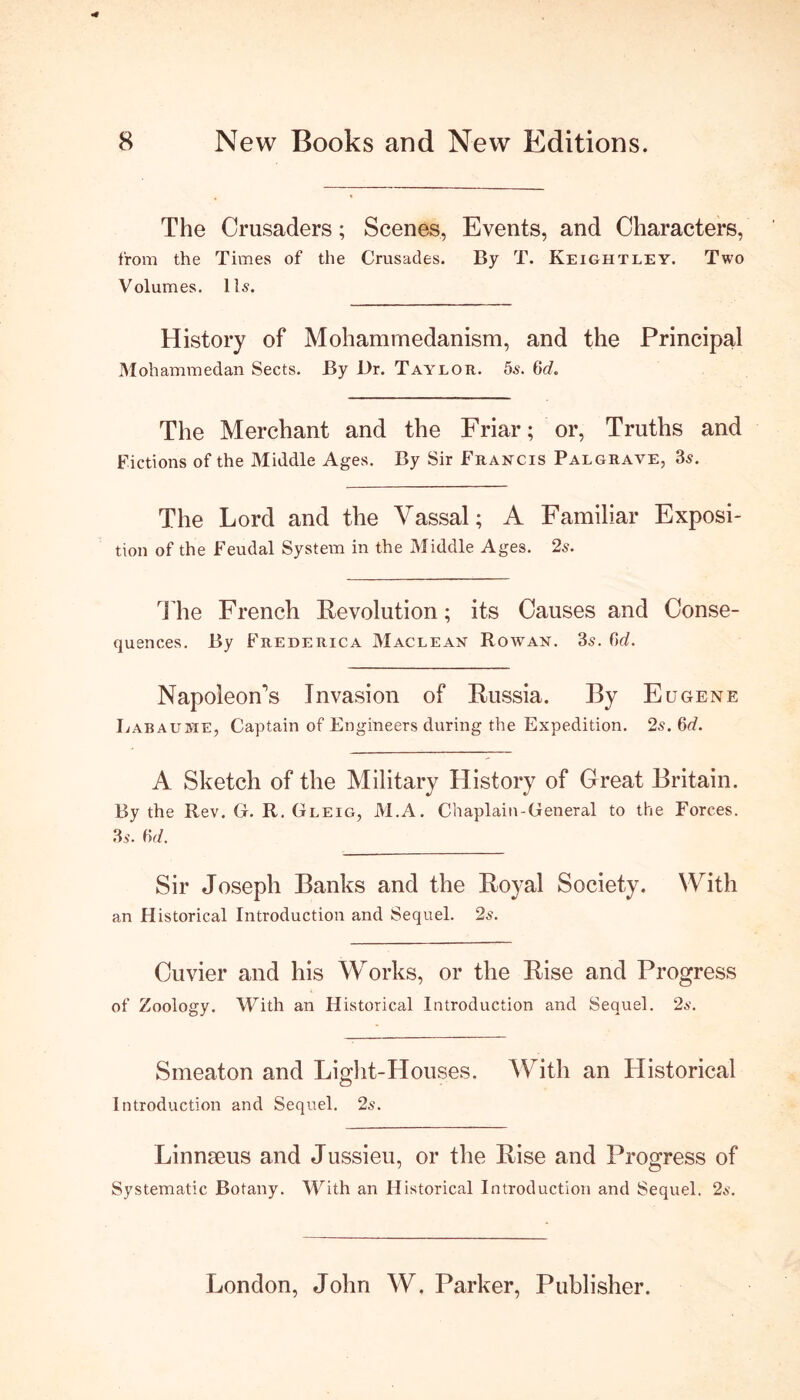 8 New Books and New Editions.

The Crusaders; Scenes, Events, and Characters, from the Times of the Crusades. By T. Keightley. Two Volumes. 11s.

History of Mohammedanism, and the Principal Mohammedan Sects. By Dr. Taylor. 5s. 6d.

The Merchant and the Friar; or, Truths and Fictions of the Middle Ages. By Sir Francis Palgrave, 3s.

The Lord and the Vassal; A Familiar Exposition of the Feudal System in the Middle Ages. 2s.

The French Revolution; its Causes and Consequences. By Frederica Maclean Rowan. 3s. 6d.

Napoleon's Invasion of Russia. By Eugene Labaume, Captain of Engineers during the Expedition. 2s. 6d.

A Sketch of the Military History of Great Britain. By the Rev. G. R. Gleig, M.A. Chaplain-General to the Forces. 3s. 6d.

Sir Joseph Banks and the Royal Society. With an Historical Introduction and Sequel. 2s.

Cuvier and his Works, or the Rise and Progress of Zoology. With an Historical Introduction and Sequel. 2s.

Smeaton and Light-Houses. With an Historical Introduction and Sequel. 2s.

Linnæus and Jussieu, or the Rise and Progress of Systematic Botany. With an Historical Introduction and Sequel. 2s.

London, John W. Parker, Publisher.